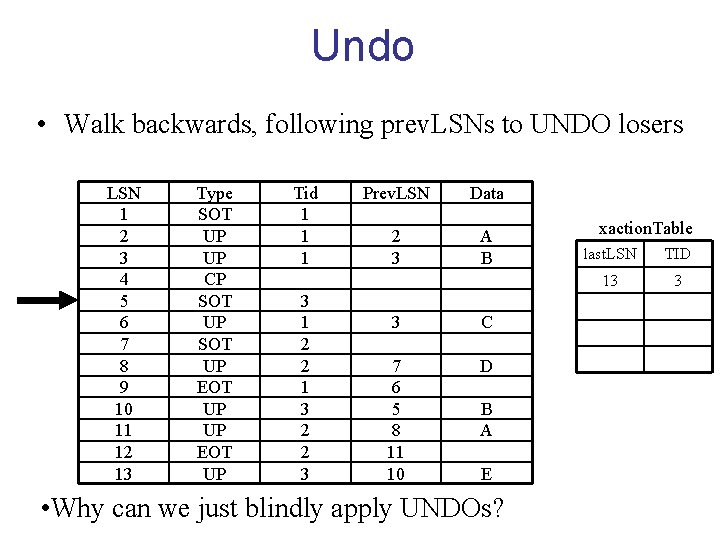 Undo

• Walk backwards, following prevLSNs to UNDO losers

| LSN | Type | Tid | PrevLSN | Data |
|---|---|---|---|---|
| 1 | SOT | 1 | | |
| 2 | UP | 1 | 2 | A |
| 3 | UP | 1 | 3 | B |
| 4 | CP | | | |
| 5 | SOT | 3 | | |
| 6 | UP | 1 | 3 | C |
| 7 | SOT | 2 | | |
| 8 | UP | 2 | 7 | D |
| 9 | EOT | 1 | 6 | |
| 10 | UP | 3 | 5 | B |
| 11 | UP | 2 | 8 | A |
| 12 | EOT | 2 | 11 | |
| 13 | UP | 3 | 10 | E |

xactionTable

| lastLSN | TID |
|---|---|
| 13 | 3 |
| | |
| | |
| | |

•Why can we just blindly apply UNDOs?